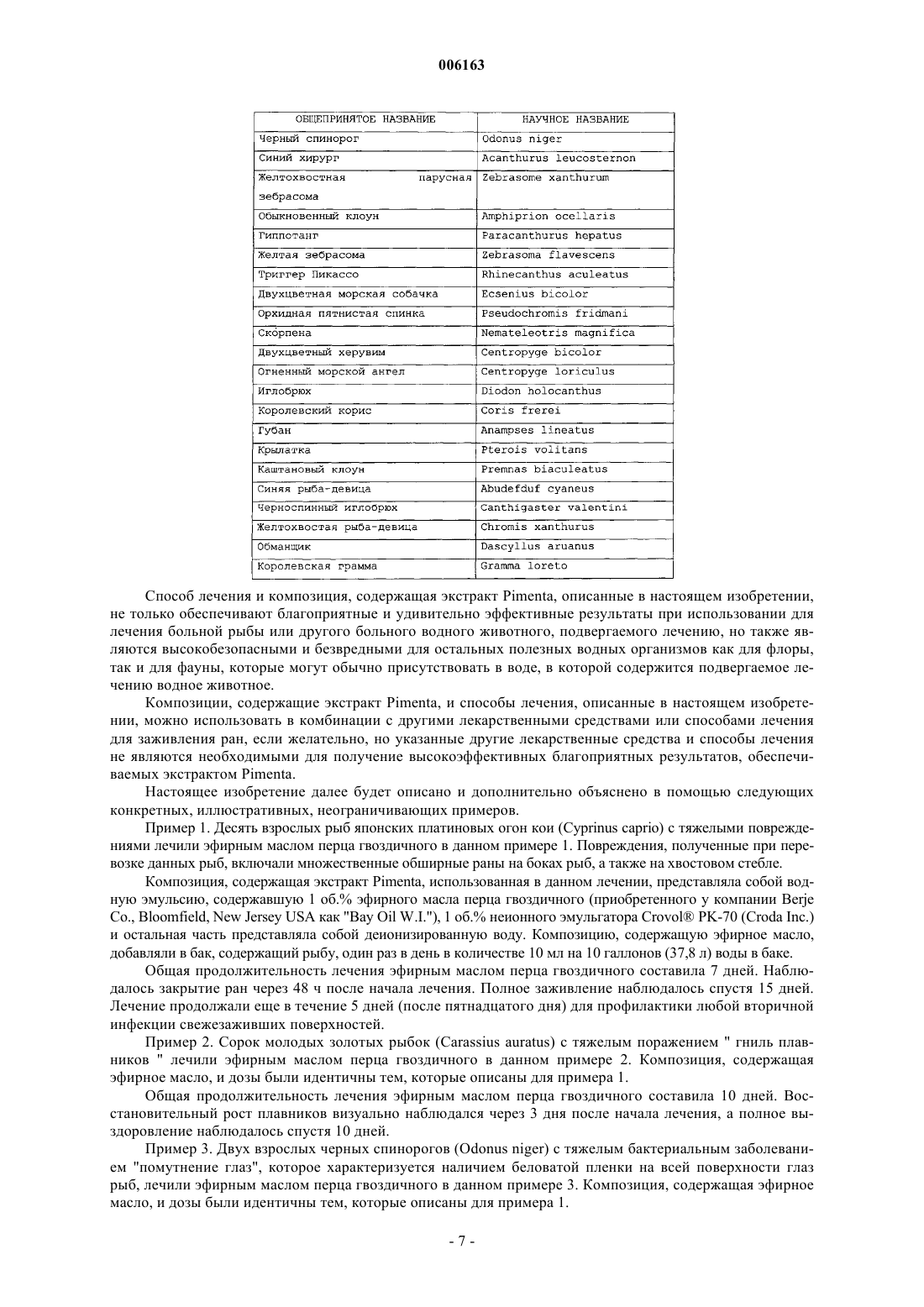 006163

| ОБЩЕПРИНЯТОЕ НАЗВАНИЕ | НАУЧНОЕ НАЗВАНИЕ |
|---|---|
| Черный спинорог | Odonus niger |
| Синий хирург | Acanthurus leucosternon |
| Желтохвостная парусная зебрасома | Zebrasome xanthurum |
| Обыкновенный клоун | Amphiprion ocellaris |
| Гиппотанг | Paracanthurus hepatus |
| Желтая зебрасома | Zebrasoma flavescens |
| Триггер Пикассо | Rhinecanthus aculeatus |
| Двухцветная морская собачка | Ecsenius bicolor |
| Орхидная пятнистая спинка | Pseudochromis fridmani |
| Скорпена | Nemateleotris magnifica |
| Двухцветный херувим | Centropyge bicolor |
| Огненный морской ангел | Centropyge loriculus |
| Иглобрюх | Diodon holocanthus |
| Королевский корис | Coris frerei |
| Губан | Anampses lineatus |
| Крылатка | Pterois volitans |
| Каштановый клоун | Premnas biaculeatus |
| Синяя рыба-девица | Abudefduf cyaneus |
| Черноспинный иглобрюх | Canthigaster valentini |
| Желтохвостая рыба-девица | Chromis xanthurus |
| Обманщик | Dascyllus aruanus |
| Королевская грамма | Gramma loreto |

Способ лечения и композиция, содержащая экстракт Pimenta, описанные в настоящем изобретении, не только обеспечивают благоприятные и удивительно эффективные результаты при использовании для лечения больной рыбы или другого больного водного животного, подвергаемого лечению, но также являются высокобезопасными и безвредными для остальных полезных водных организмов как для флоры, так и для фауны, которые могут обычно присутствовать в воде, в которой содержится подвергаемое лечению водное животное.

Композиции, содержащие экстракт Pimenta, и способы лечения, описанные в настоящем изобретении, можно использовать в комбинации с другими лекарственными средствами или способами лечения для заживления ран, если желательно, но указанные другие лекарственные средства и способы лечения не являются необходимыми для получение высокоэффективных благоприятных результатов, обеспечиваемых экстрактом Pimenta.

Настоящее изобретение далее будет описано и дополнительно объяснено в помощью следующих конкретных, иллюстративных, неограничивающих примеров.

Пример 1. Десять взрослых рыб японских платиновых огон кои (Cyprinus caprio) с тяжелыми повреждениями лечили эфирным маслом перца гвоздичного в данном примере 1. Повреждения, полученные при перевозке данных рыб, включали множественные обширные раны на боках рыб, а также на хвостовом стебле.

Композиция, содержащая экстракт Pimenta, использованная в данном лечении, представляла собой водную эмульсию, содержавшую 1 об.% эфирного масла перца гвоздичного (приобретенного у компании Berje Co., Bloomfield, New Jersey USA как "Bay Oil W.I."), 1 об.% неионного эмульгатора Crovol® PK-70 (Croda Inc.) и остальная часть представляла собой деионизированную воду. Композицию, содержащую эфирное масло, добавляли в бак, содержащий рыбу, один раз в день в количестве 10 мл на 10 галлонов (37,8 л) воды в баке.

Общая продолжительность лечения эфирным маслом перца гвоздичного составила 7 дней. Наблюдалось закрытие ран через 48 ч после начала лечения. Полное заживление наблюдалось спустя 15 дней. Лечение продолжали еще в течение 5 дней (после пятнадцатого дня) для профилактики любой вторичной инфекции свежезаживших поверхностей.

Пример 2. Сорок молодых золотых рыбок (Carassius auratus) с тяжелым поражением " гниль плавников " лечили эфирным маслом перца гвоздичного в данном примере 2. Композиция, содержащая эфирное масло, и дозы были идентичны тем, которые описаны для примера 1.

Общая продолжительность лечения эфирным маслом перца гвоздичного составила 10 дней. Восстановительный рост плавников визуально наблюдался через 3 дня после начала лечения, а полное выздоровление наблюдалось спустя 10 дней.

Пример 3. Двух взрослых черных спинорогов (Odonus niger) с тяжелым бактериальным заболеванием "помутнение глаз", которое характеризуется наличием беловатой пленки на всей поверхности глаз рыб, лечили эфирным маслом перца гвоздичного в данном примере 3. Композиция, содержащая эфирное масло, и дозы были идентичны тем, которые описаны для примера 1.

- 7 -